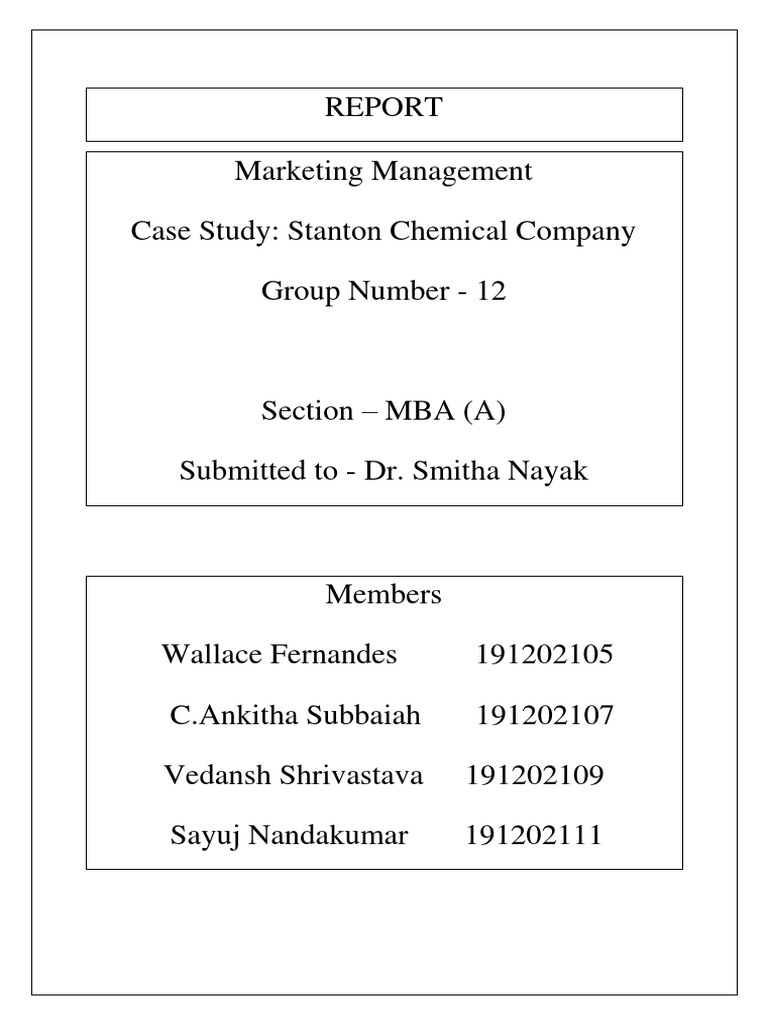 REPORT

Marketing Management

Case Study: Stanton Chemical Company

Group Number - 12

Section – MBA (A)

Submitted to - Dr. Smitha Nayak

Members

Wallace Fernandes 191202105

C.Ankitha Subbaiah 191202107

Vedansh Shrivastava 191202109

Sayuj Nandakumar 191202111